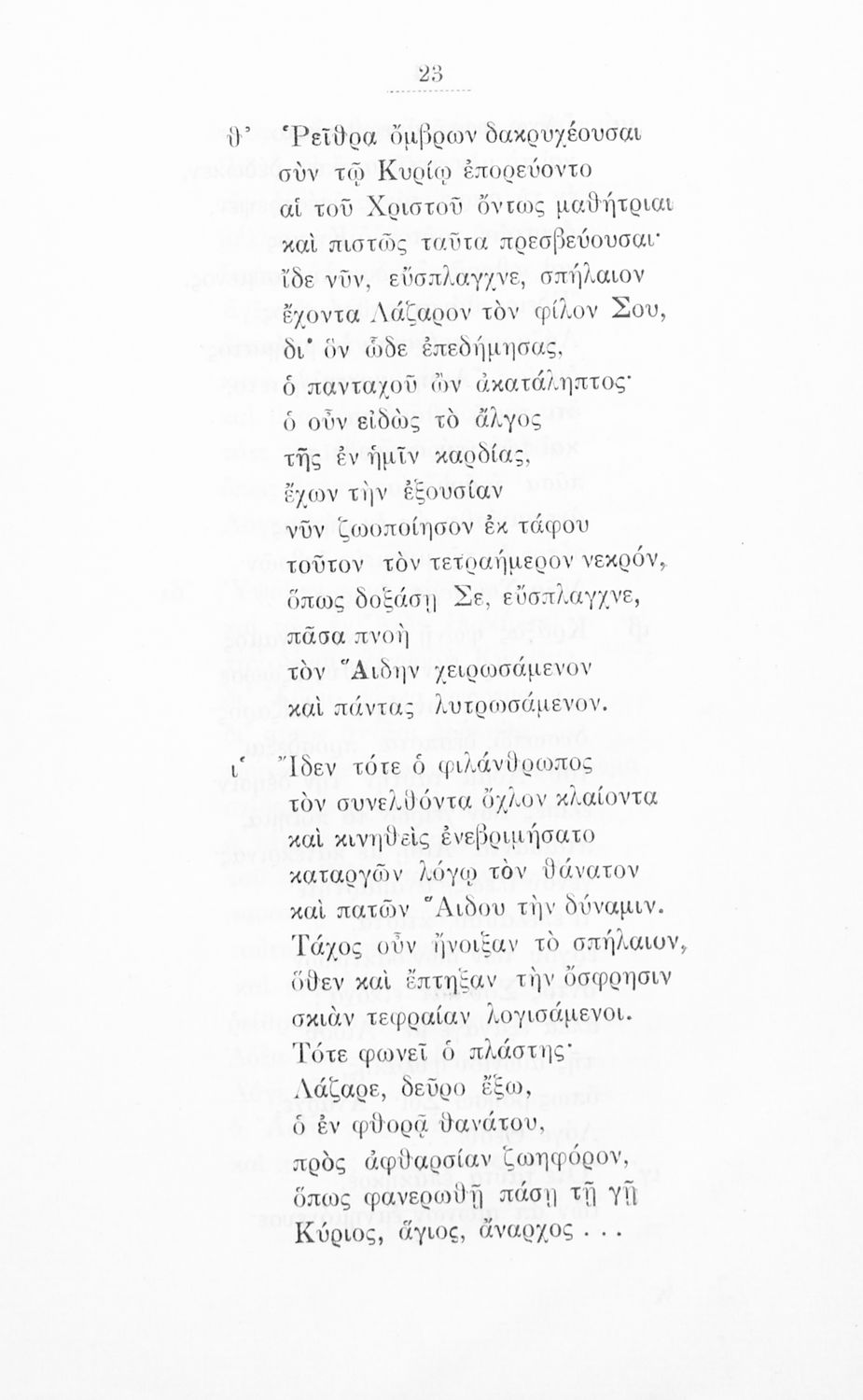 23

θ' Ῥεῖθρα ὄμβρων δακρυχέουσαι
σὺν τῷ Κυρίῳ ἐπορεύοντο
αἱ τοῦ Χριστοῦ ὄντως μαθήτριαι
καὶ πιστῶς ταῦτα πρεσβεύουσαι·
ἴδε νῦν, εὔσπλαγχνε, σπήλαιον
ἔχοντα Λάζαρον τὸν φίλον Σου,
δι' ὃν ὧδε ἐπεδήμησας,
ὁ πανταχοῦ ὢν ἀκατάληπτος·
ὁ οὖν εἰδὼς τὸ ἄλγος
τῆς ἐν ἡμῖν καρδίας,
ἔχων τὴν ἐξουσίαν
νῦν ζωοποίησον ἐκ τάφου
τοῦτον τὸν τετραήμερον νεκρόν,
ὅπως δοξάσῃ Σε, εὔσπλαγχνε,
πᾶσα πνοὴ
τὸν Ἅιδην χειρωσάμενον
καὶ πάντας λυτρωσάμενον.

ι' Ἴδεν τότε ὁ φιλάνθρωπος
τὸν συνελθόντα ὄχλον κλαίοντα
καὶ κινηθεὶς ἐνεβριμήσατο
καταργῶν λόγῳ τὸν θάνατον
καὶ πατῶν Ἅιδου τὴν δύναμιν.
Τάχος οὖν ἤνοιξαν τὸ σπήλαιον,
ὅθεν καὶ ἔπτηξαν τὴν ὄσφρησιν
σκιὰν τεφραίαν λογισάμενοι.
Τότε φωνεῖ ὁ πλάστης·
Λάζαρε, δεῦρο ἔξω,
ὁ ἐν φθορᾷ θανάτου,
πρὸς ἀφθαρσίαν ζωηφόρον,
ὅπως φανερωθῇ πάσῃ τῇ γῇ
Κύριος, ἅγιος, ἄναρχος . . .